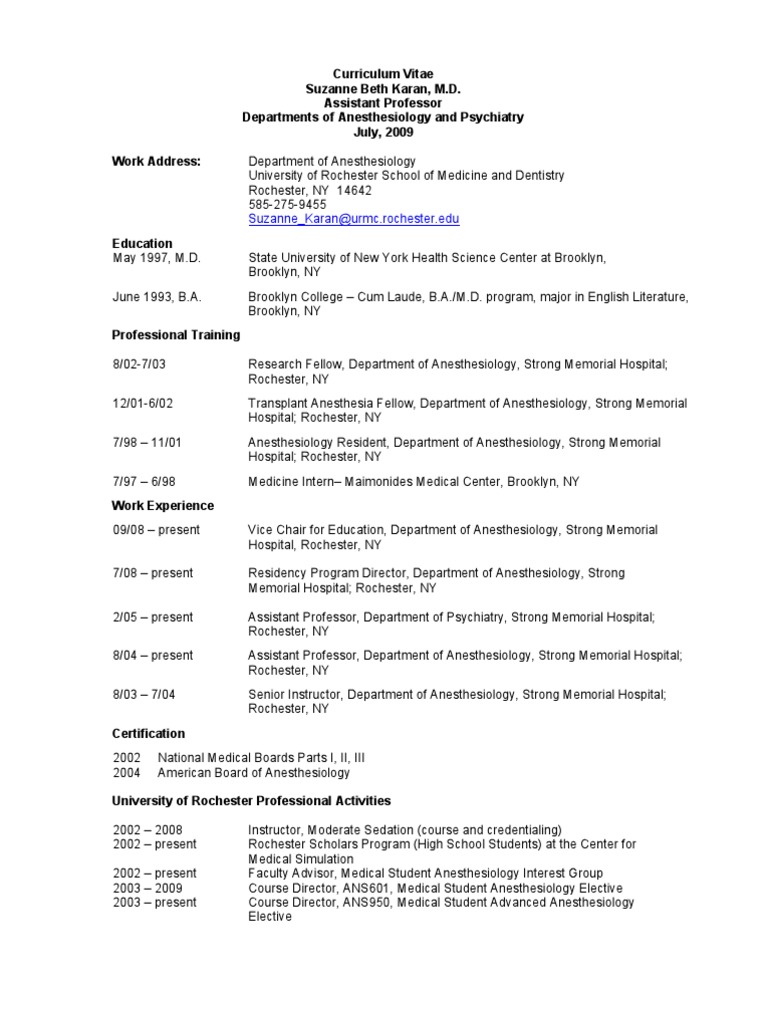 Curriculum Vitae
Suzanne Beth Karan, M.D.
Assistant Professor
Departments of Anesthesiology and Psychiatry
July, 2009

Work Address: Department of Anesthesiology
University of Rochester School of Medicine and Dentistry
Rochester, NY 14642
585-275-9455
Suzanne_Karan@urmc.rochester.edu

Education
May 1997, M.D. State University of New York Health Science Center at Brooklyn, Brooklyn, NY

June 1993, B.A. Brooklyn College – Cum Laude, B.A./M.D. program, major in English Literature, Brooklyn, NY

Professional Training

8/02-7/03 Research Fellow, Department of Anesthesiology, Strong Memorial Hospital; Rochester, NY

12/01-6/02 Transplant Anesthesia Fellow, Department of Anesthesiology, Strong Memorial Hospital; Rochester, NY

7/98 – 11/01 Anesthesiology Resident, Department of Anesthesiology, Strong Memorial Hospital; Rochester, NY

7/97 – 6/98 Medicine Intern– Maimonides Medical Center, Brooklyn, NY

Work Experience

09/08 – present Vice Chair for Education, Department of Anesthesiology, Strong Memorial Hospital, Rochester, NY

7/08 – present Residency Program Director, Department of Anesthesiology, Strong Memorial Hospital; Rochester, NY

2/05 – present Assistant Professor, Department of Psychiatry, Strong Memorial Hospital; Rochester, NY

8/04 – present Assistant Professor, Department of Anesthesiology, Strong Memorial Hospital; Rochester, NY

8/03 – 7/04 Senior Instructor, Department of Anesthesiology, Strong Memorial Hospital; Rochester, NY

Certification

2002 National Medical Boards Parts I, II, III
2004 American Board of Anesthesiology

University of Rochester Professional Activities

2002 – 2008 Instructor, Moderate Sedation (course and credentialing)
2002 – present Rochester Scholars Program (High School Students) at the Center for Medical Simulation
2002 – present Faculty Advisor, Medical Student Anesthesiology Interest Group
2003 – 2009 Course Director, ANS601, Medical Student Anesthesiology Elective
2003 – present Course Director, ANS950, Medical Student Advanced Anesthesiology Elective